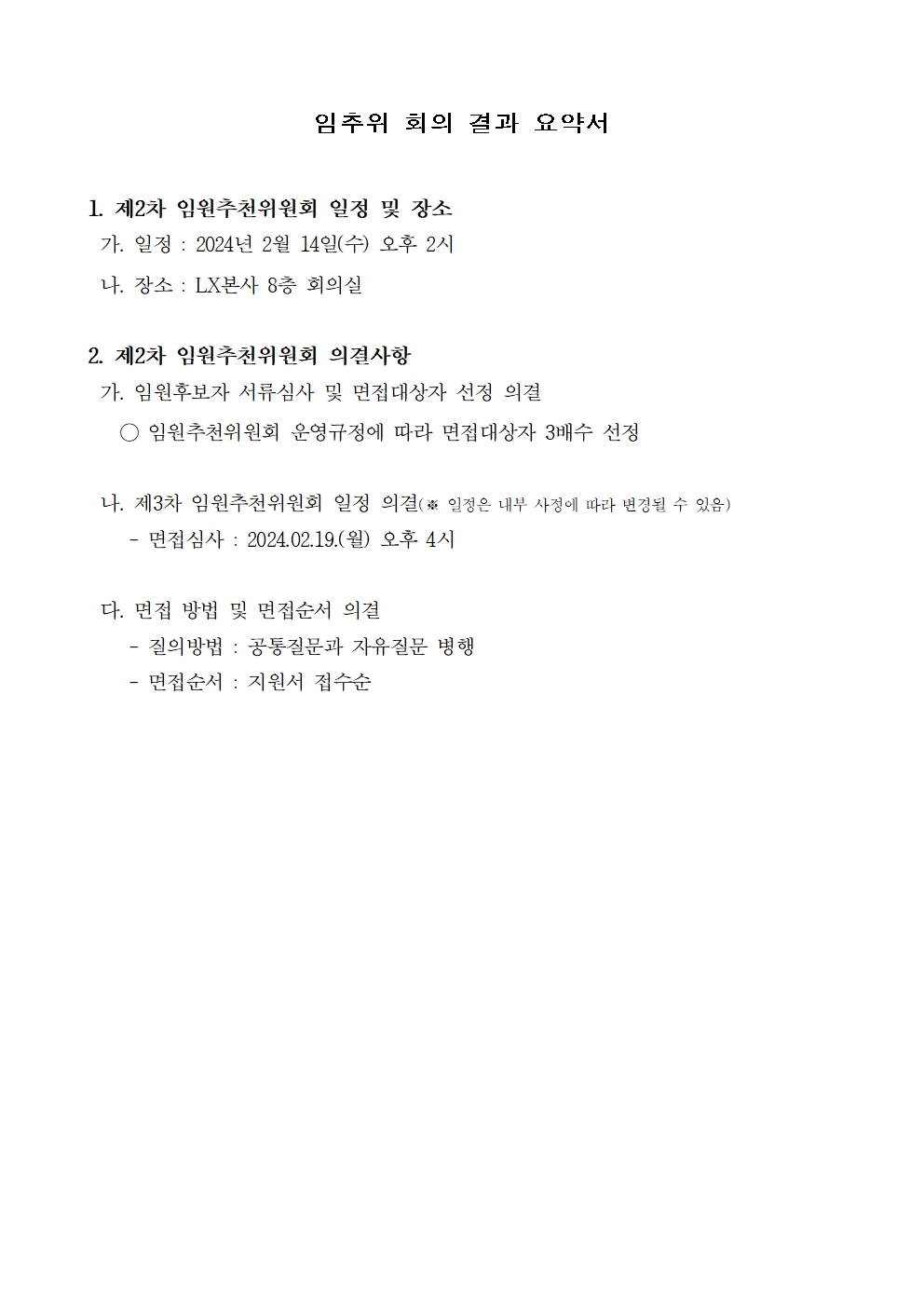 임추위 회의 결과 요약서

1. 제2차 임원추천위원회 일정 및 장소

가. 일정 : 2024년 2월 14일(수) 오후 2시

나. 장소 : LX본사 8층 회의실

2. 제2차 임원추천위원회 의결사항

가. 임원후보자 서류심사 및 면접대상자 선정 의결

○ 임원추천위원회 운영규정에 따라 면접대상자 3배수 선정

나. 제3차 임원추천위원회 일정 의결(※ 일정은 내부 사정에 따라 변경될 수 있음)

- 면접심사 : 2024.02.19.(월) 오후 4시

다. 면접 방법 및 면접순서 의결

- 질의방법 : 공통질문과 자유질문 병행

- 면접순서 : 지원서 접수순